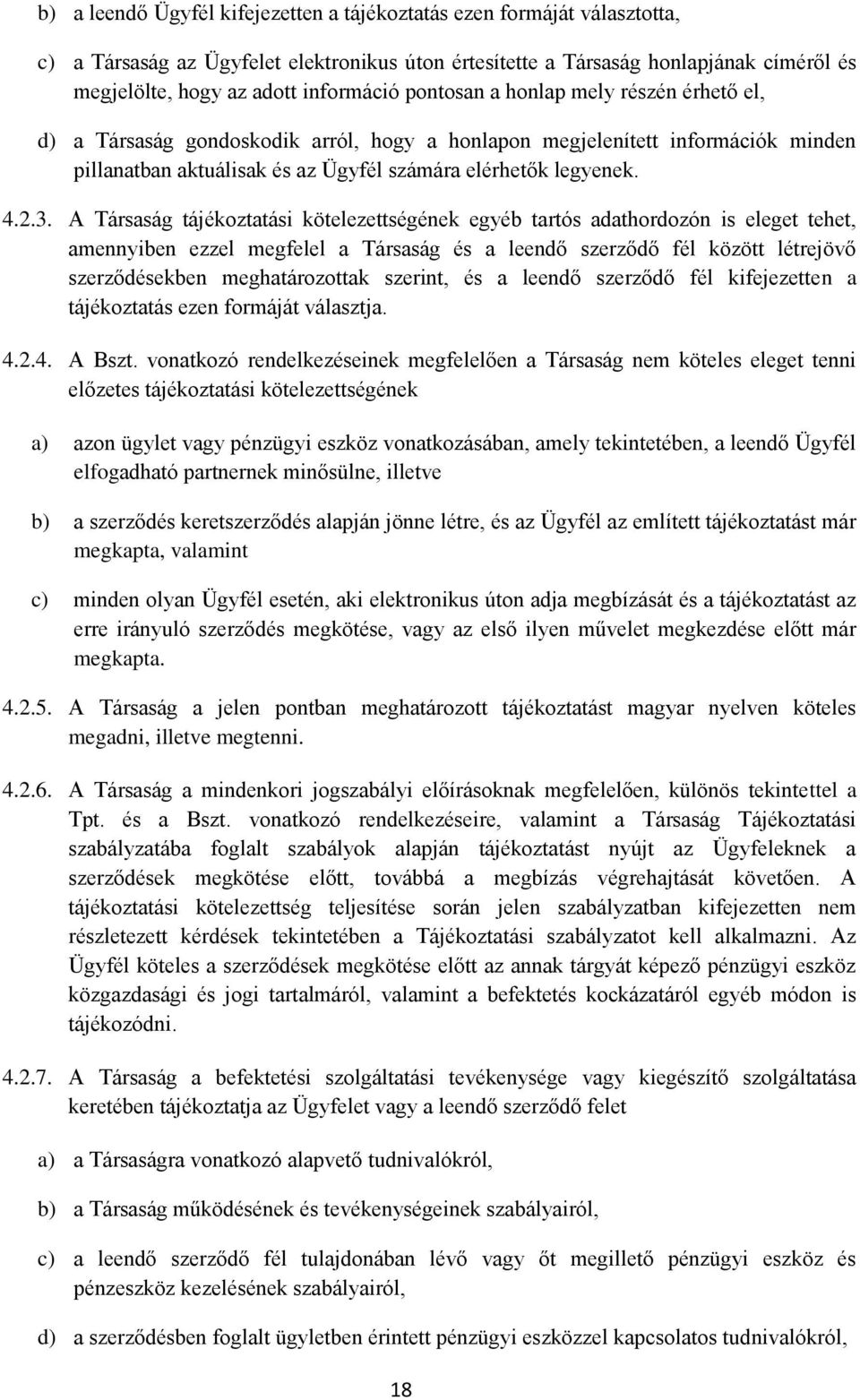 b) a leendő Ügyfél kifejezetten a tájékoztatás ezen formáját választotta,

c) a Társaság az Ügyfelet elektronikus úton értesítette a Társaság honlapjának címéről és megjelölte, hogy az adott információ pontosan a honlap mely részén érhető el,

d) a Társaság gondoskodik arról, hogy a honlapon megjelenített információk minden pillanatban aktuálisak és az Ügyfél számára elérhetők legyenek.

4.2.3. A Társaság tájékoztatási kötelezettségének egyéb tartós adathordozón is eleget tehet, amennyiben ezzel megfelel a Társaság és a leendő szerződő fél között létrejövő szerződésekben meghatározottak szerint, és a leendő szerződő fél kifejezetten a tájékoztatás ezen formáját választja.

4.2.4. A Bszt. vonatkozó rendelkezéseinek megfelelően a Társaság nem köteles eleget tenni előzetes tájékoztatási kötelezettségének

a) azon ügylet vagy pénzügyi eszköz vonatkozásában, amely tekintetében, a leendő Ügyfél elfogadható partnernek minősülne, illetve

b) a szerződés keretszerződés alapján jönne létre, és az Ügyfél az említett tájékoztatást már megkapta, valamint

c) minden olyan Ügyfél esetén, aki elektronikus úton adja megbízását és a tájékoztatást az erre irányuló szerződés megkötése, vagy az első ilyen művelet megkezdése előtt már megkapta.

4.2.5. A Társaság a jelen pontban meghatározott tájékoztatást magyar nyelven köteles megadni, illetve megtenni.

4.2.6. A Társaság a mindenkori jogszabályi előírásoknak megfelelően, különös tekintettel a Tpt. és a Bszt. vonatkozó rendelkezéseire, valamint a Társaság Tájékoztatási szabályzatába foglalt szabályok alapján tájékoztatást nyújt az Ügyfeleknek a szerződések megkötése előtt, továbbá a megbízás végrehajtását követően. A tájékoztatási kötelezettség teljesítése során jelen szabályzatban kifejezetten nem részletezett kérdések tekintetében a Tájékoztatási szabályzatot kell alkalmazni. Az Ügyfél köteles a szerződések megkötése előtt az annak tárgyát képező pénzügyi eszköz közgazdasági és jogi tartalmáról, valamint a befektetés kockázatáról egyéb módon is tájékozódni.

4.2.7. A Társaság a befektetési szolgáltatási tevékenysége vagy kiegészítő szolgáltatása keretében tájékoztatja az Ügyfelet vagy a leendő szerződő felet

a) a Társaságra vonatkozó alapvető tudnivalókról,

b) a Társaság működésének és tevékenységeinek szabályairól,

c) a leendő szerződő fél tulajdonában lévő vagy őt megillető pénzügyi eszköz és pénzeszköz kezelésének szabályairól,

d) a szerződésben foglalt ügyletben érintett pénzügyi eszközzel kapcsolatos tudnivalókról,

18